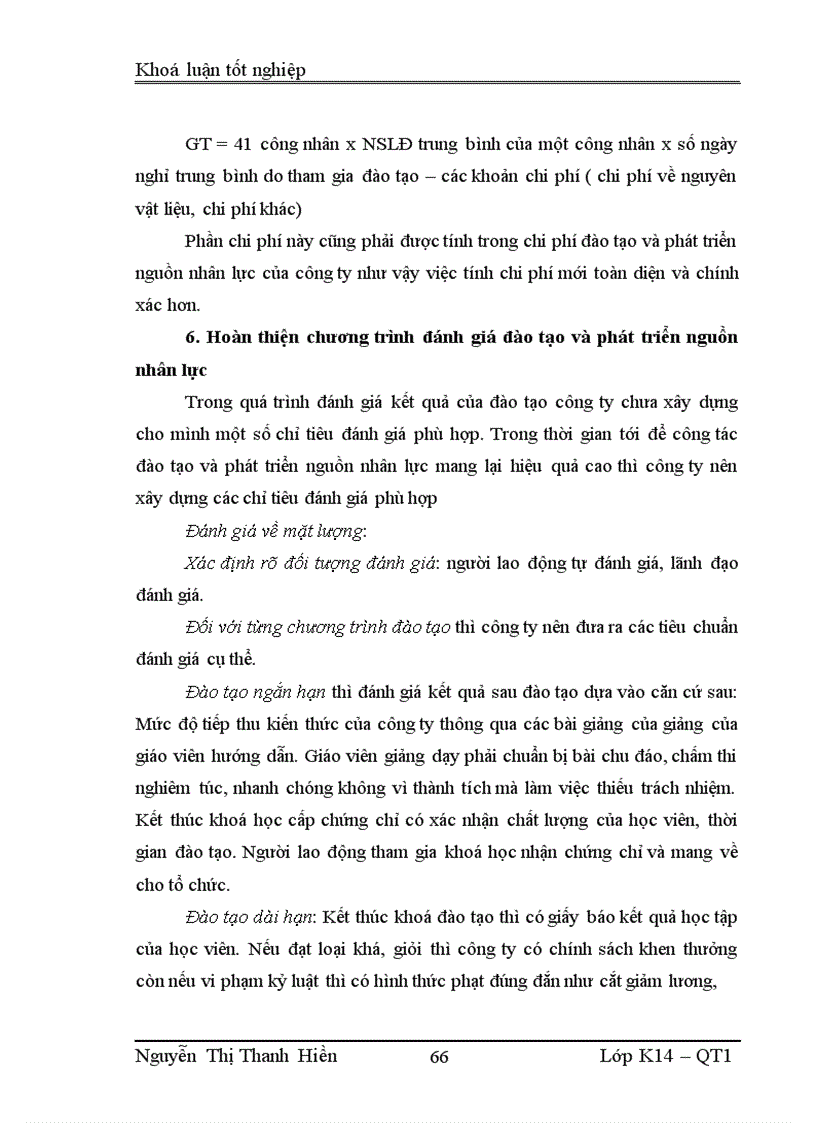 Khoá luận tốt nghiệp

GT = 41 công nhân x NSLĐ trung bình của một công nhân x số ngày nghỉ trung bình do tham gia đào tạo – các khoản chi phí ( chi phí về nguyên vật liệu, chi phí khác)

Phần chi phí này cũng phải được tính trong chi phí đào tạo và phát triển nguồn nhân lực của công ty như vậy việc tính chi phí mới toàn diện và chính xác hơn.

6. Hoàn thiện chương trình đánh giá đào tạo và phát triển nguồn nhân lực

Trong quá trình đánh giá kết quả của đào tạo công ty chưa xây dựng cho mình một số chỉ tiêu đánh giá phù hợp. Trong thời gian tới để công tác đào tạo và phát triển nguồn nhân lực mang lại hiệu quả cao thì công ty nên xây dựng các chỉ tiêu đánh giá phù hợp

Đánh giá về mặt lượng:

Xác định rõ đối tượng đánh giá: người lao động tự đánh giá, lãnh đạo đánh giá.

Đối với từng chương trình đào tạo thì công ty nên đưa ra các tiêu chuẩn đánh giá cụ thể.

Đào tạo ngắn hạn thì đánh giá kết quả sau đào tạo dựa vào căn cứ sau: Mức độ tiếp thu kiến thức của công ty thông qua các bài giảng của giảng của giáo viên hướng dẫn. Giáo viên giảng dạy phải chuẩn bị bài chu đáo, chấm thi nghiêm túc, nhanh chóng không vì thành tích mà làm việc thiếu trách nhiệm. Kết thúc khoá học cấp chứng chỉ có xác nhận chất lượng của học viên, thời gian đào tạo. Người lao động tham gia khoá học nhận chứng chỉ và mang về cho tổ chức.

Đào tạo dài hạn: Kết thúc khoá đào tạo thì có giấy báo kết quả học tập của học viên. Nếu đạt loại khá, giỏi thì công ty có chính sách khen thưởng còn nếu vi phạm kỷ luật thì có hình thức phạt đúng đắn như cắt giảm lương,

Nguyễn Thị Thanh Hiền 66 Lớp K14 – QT1